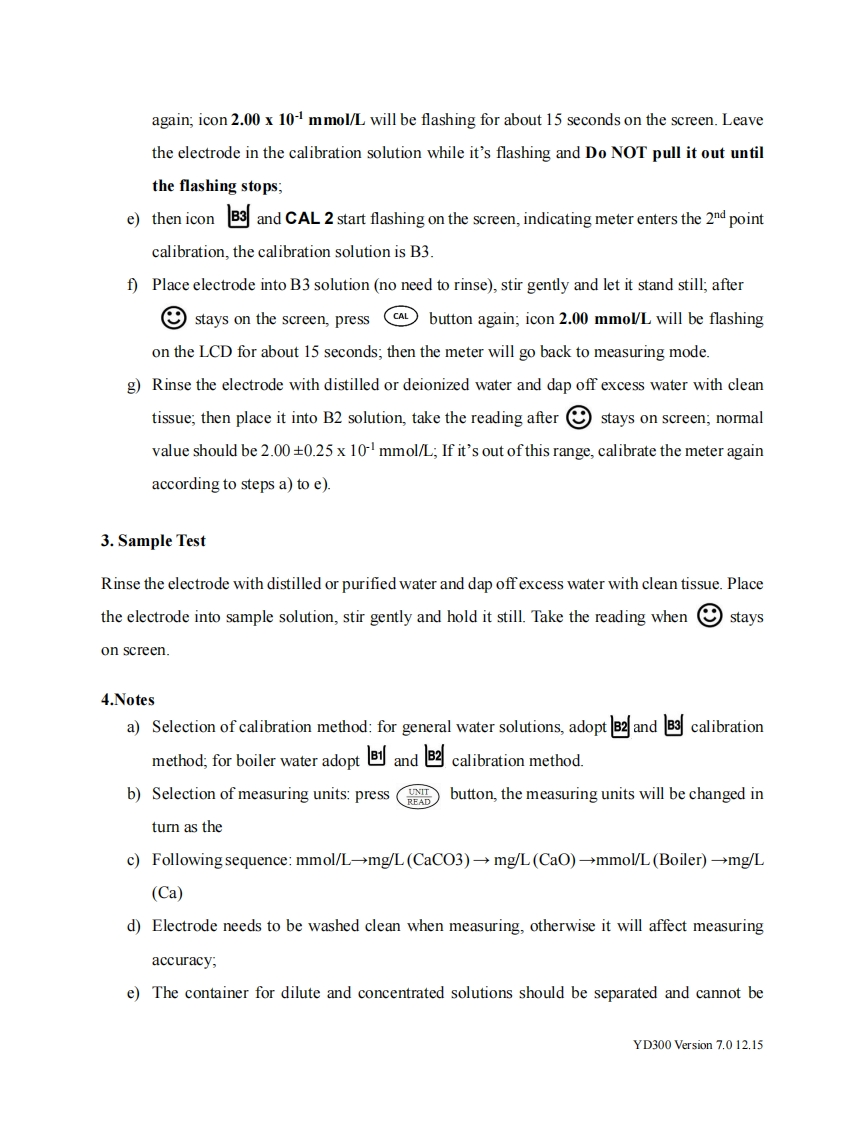 again; icon **2.00 x $10^{-1}$ mmol/L** will be flashing for about 15 seconds on the screen. Leave the electrode in the calibration solution while it's flashing and **Do NOT pull it out until the flashing stops**;

e) then icon B3 and **CAL 2** start flashing on the screen, indicating meter enters the $2^{nd}$ point calibration, the calibration solution is B3.

f) Place electrode into B3 solution (no need to rinse), stir gently and let it stand still; after ☺ stays on the screen, press CAL button again; icon **2.00 mmol/L** will be flashing on the LCD for about 15 seconds; then the meter will go back to measuring mode.

g) Rinse the electrode with distilled or deionized water and dap off excess water with clean tissue; then place it into B2 solution, take the reading after ☺ stays on screen; normal value should be 2.00 ±0.25 x $10^{-1}$ mmol/L; If it's out of this range, calibrate the meter again according to steps a) to e).

**3. Sample Test**

Rinse the electrode with distilled or purified water and dap off excess water with clean tissue. Place the electrode into sample solution, stir gently and hold it still. Take the reading when ☺ stays on screen.

**4.Notes**

a) Selection of calibration method: for general water solutions, adopt B2 and B3 calibration method; for boiler water adopt B1 and B2 calibration method.

b) Selection of measuring units: press UNIT READ button, the measuring units will be changed in turn as the

c) Following sequence: mmol/L→mg/L (CaCO3) → mg/L (CaO) →mmol/L (Boiler) →mg/L (Ca)

d) Electrode needs to be washed clean when measuring, otherwise it will affect measuring accuracy;

e) The container for dilute and concentrated solutions should be separated and cannot be

YD300 Version 7.0 12.15